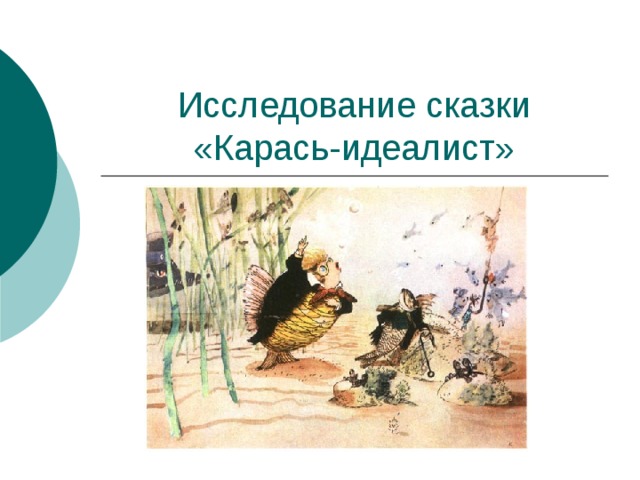 Исследование сказки «Карась-идеалист»